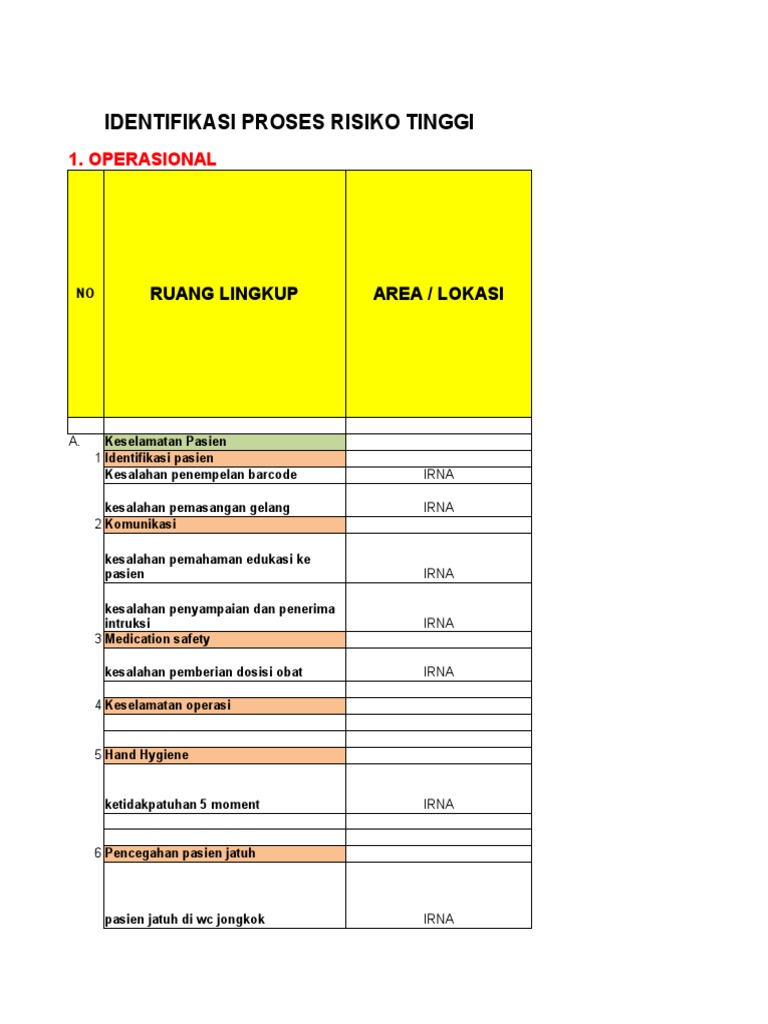 IDENTIFIKASI PROSES RISIKO TINGGI

1. OPERASIONAL

| NO | RUANG LINGKUP | AREA / LOKASI |
|---|---|---|
| | | |
| A. | Keselamatan Pasien | |
| 1 | Identifikasi pasien | |
| | Kesalahan penempelan barcode | IRNA |
| | kesalahan pemasangan gelang | IRNA |
| 2 | Komunikasi | |
| | kesalahan pemahaman edukasi ke pasien | IRNA |
| | kesalahan penyampaian dan penerima intruksi | IRNA |
| 3 | Medication safety | |
| | kesalahan pemberian dosisi obat | IRNA |
| | | |
| 4 | Keselamatan operasi | |
| | | |
| | | |
| 5 | Hand Hygiene | |
| | ketidakpatuhan 5 moment | IRNA |
| | | |
| | | |
| 6 | Pencegahan pasien jatuh | |
| | pasien jatuh di wc jongkok | IRNA |